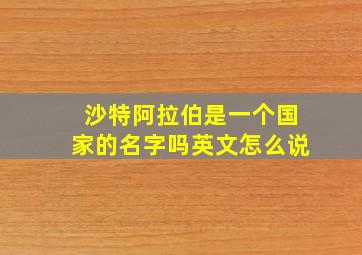 沙特阿拉伯是一个国家的名字吗英文怎么说